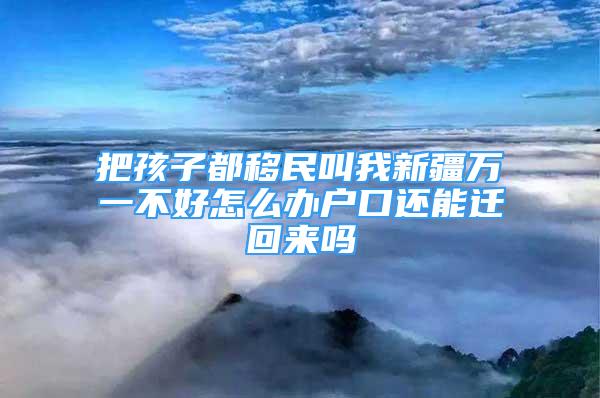 把孩子都移民叫我新疆万一不好怎么办户口还能迁回来吗